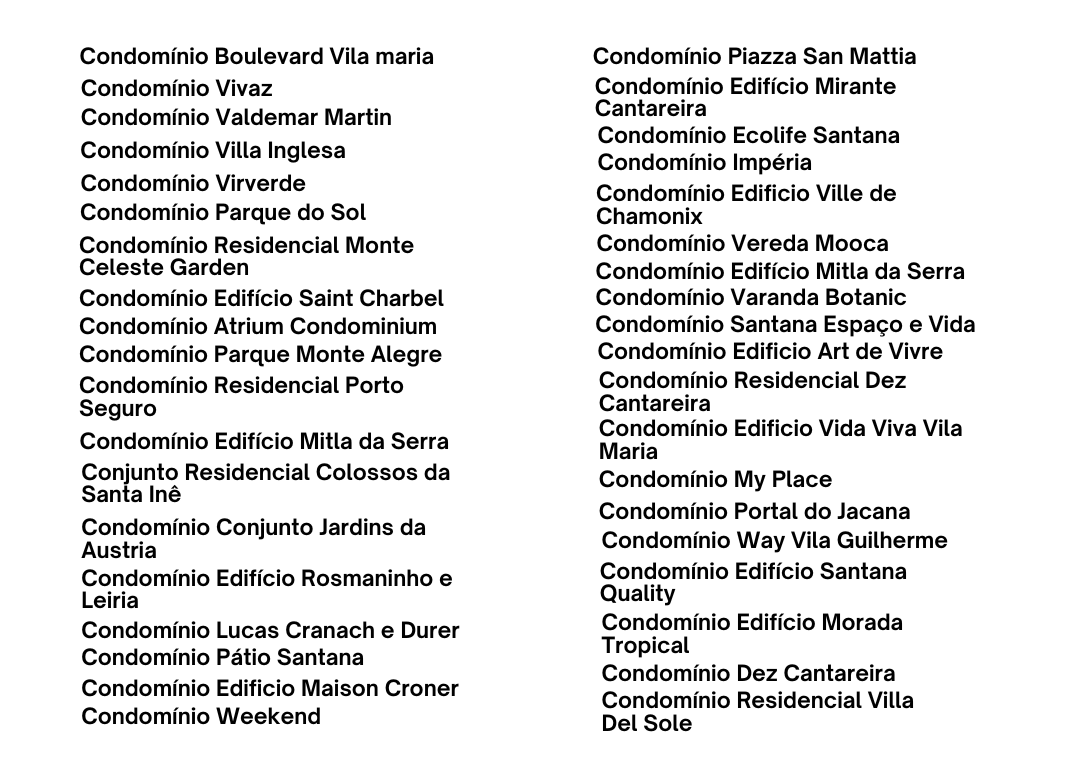 Condomínio Boulevard Vila maria
Condomínio Vivaz
Condomínio Valdemar Martin
Condomínio Villa Inglesa
Condomínio Virverde
Condomínio Parque do Sol
Condomínio Residencial Monte Celeste Garden
Condomínio Edifício Saint Charbel
Condomínio Atrium Condominium
Condomínio Parque Monte Alegre
Condomínio Residencial Porto Seguro
Condomínio Edifício Mitla da Serra
Conjunto Residencial Colossos da Santa Inê
Condomínio Conjunto Jardins da Austria
Condomínio Edifício Rosmaninho e Leiria
Condomínio Lucas Cranach e Durer
Condomínio Pátio Santana
Condomínio Edificio Maison Croner
Condomínio Weekend

Condomínio Piazza San Mattia
Condomínio Edifício Mirante Cantareira
Condomínio Ecolife Santana
Condomínio Impéria
Condomínio Edificio Ville de Chamonix
Condomínio Vereda Mooca
Condomínio Edifício Mitla da Serra
Condomínio Varanda Botanic
Condomínio Santana Espaço e Vida
Condomínio Edificio Art de Vivre
Condomínio Residencial Dez Cantareira
Condomínio Edificio Vida Viva Vila Maria
Condomínio My Place
Condomínio Portal do Jacana
Condomínio Way Vila Guilherme
Condomínio Edifício Santana Quality
Condomínio Edifício Morada Tropical
Condomínio Dez Cantareira
Condomínio Residencial Villa Del Sole